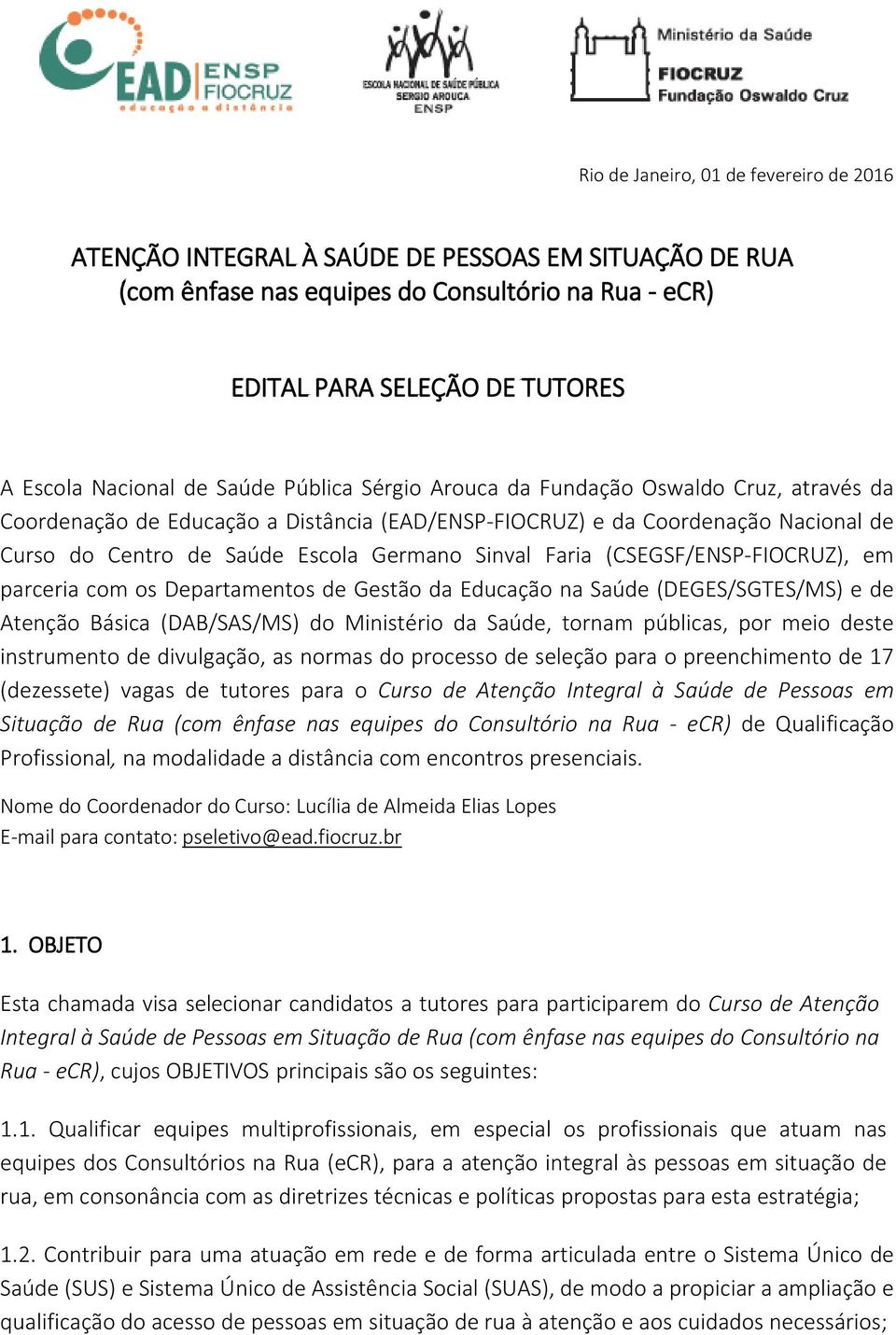 EAD ENSP FIOCRUZ
educação a distância

ESCOLA NACIONAL DE SAÚDE PÚBLICA SERGIO AROUCA ENSP

Ministério da Saúde
FIOCRUZ
Fundação Oswaldo Cruz

Rio de Janeiro, 01 de fevereiro de 2016

ATENÇÃO INTEGRAL À SAÚDE DE PESSOAS EM SITUAÇÃO DE RUA
(com ênfase nas equipes do Consultório na Rua - eCR)

EDITAL PARA SELEÇÃO DE TUTORES

A Escola Nacional de Saúde Pública Sérgio Arouca da Fundação Oswaldo Cruz, através da Coordenação de Educação a Distância (EAD/ENSP-FIOCRUZ) e da Coordenação Nacional de Curso do Centro de Saúde Escola Germano Sinval Faria (CSEGSF/ENSP-FIOCRUZ), em parceria com os Departamentos de Gestão da Educação na Saúde (DEGES/SGTES/MS) e de Atenção Básica (DAB/SAS/MS) do Ministério da Saúde, tornam públicas, por meio deste instrumento de divulgação, as normas do processo de seleção para o preenchimento de 17 (dezessete) vagas de tutores para o Curso de Atenção Integral à Saúde de Pessoas em Situação de Rua (com ênfase nas equipes do Consultório na Rua - eCR) de Qualificação Profissional, na modalidade a distância com encontros presenciais.

Nome do Coordenador do Curso: Lucília de Almeida Elias Lopes
E-mail para contato: pseletivo@ead.fiocruz.br

1. OBJETO

Esta chamada visa selecionar candidatos a tutores para participarem do Curso de Atenção Integral à Saúde de Pessoas em Situação de Rua (com ênfase nas equipes do Consultório na Rua - eCR), cujos OBJETIVOS principais são os seguintes:

1.1. Qualificar equipes multiprofissionais, em especial os profissionais que atuam nas equipes dos Consultórios na Rua (eCR), para a atenção integral às pessoas em situação de rua, em consonância com as diretrizes técnicas e políticas propostas para esta estratégia;

1.2. Contribuir para uma atuação em rede e de forma articulada entre o Sistema Único de Saúde (SUS) e Sistema Único de Assistência Social (SUAS), de modo a propiciar a ampliação e qualificação do acesso de pessoas em situação de rua à atenção e aos cuidados necessários;